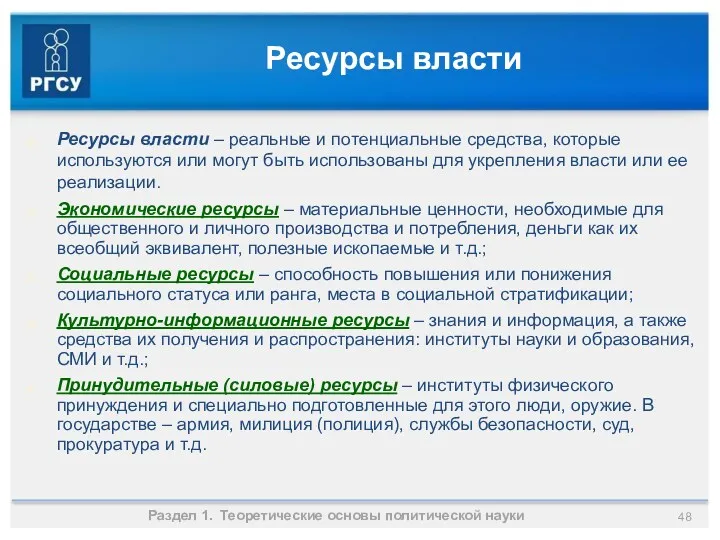 РГСУ

Ресурсы власти

Ресурсы власти – реальные и потенциальные средства, которые используются или могут быть использованы для укрепления власти или ее реализации.

Экономические ресурсы – материальные ценности, необходимые для общественного и личного производства и потребления, деньги как их всеобщий эквивалент, полезные ископаемые и т.д.;

Социальные ресурсы – способность повышения или понижения социального статуса или ранга, места в социальной стратификации;

Культурно-информационные ресурсы – знания и информация, а также средства их получения и распространения: институты науки и образования, СМИ и т.д.;

Принудительные (силовые) ресурсы – институты физического принуждения и специально подготовленные для этого люди, оружие. В государстве – армия, милиция (полиция), службы безопасности, суд, прокуратура и т.д.

Раздел 1. Теоретические основы политической науки

48